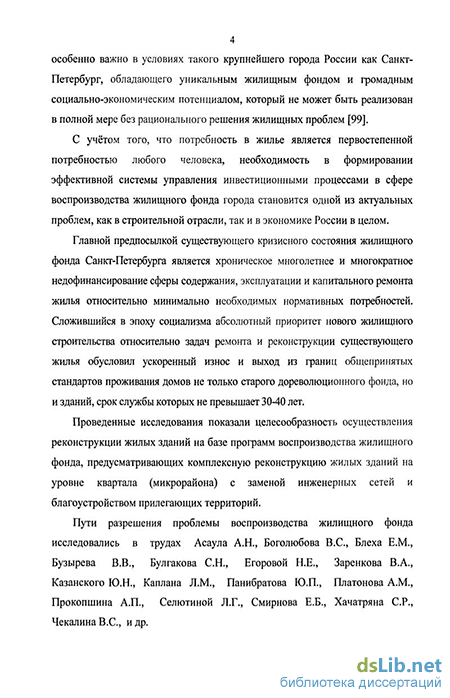 4

особенно важно в условиях такого крупнейшего города России как Санкт-Петербург, обладающего уникальным жилищным фондом и громадным социально-экономическим потенциалом, который не может быть реализован в полной мере без рационального решения жилищных проблем [99].

С учётом того, что потребность в жилье является первостепенной потребностью любого человека, необходимость в формировании эффективной системы управления инвестиционными процессами в сфере воспроизводства жилищного фонда города становится одной из актуальных проблем, как в строительной отрасли, так и в экономике России в целом.

Главной предпосылкой существующего кризисного состояния жилищного фонда Санкт-Петербурга является хроническое многолетнее и многократное недофинансирование сферы содержания, эксплуатации и капитального ремонта жилья относительно минимально необходимых нормативных потребностей. Сложившийся в эпоху социализма абсолютный приоритет нового жилищного строительства относительно задач ремонта и реконструкции существующего жилья обусловил ускоренный износ и выход из границ общепринятых стандартов проживания домов не только старого дореволюционного фонда, но и зданий, срок службы которых не превышает 30-40 лет.

Проведенные исследования показали целесообразность осуществления реконструкции жилых зданий на базе программ воспроизводства жилищного фонда, предусматривающих комплексную реконструкцию жилых зданий на уровне квартала (микрорайона) с заменой инженерных сетей и благоустройством прилегающих территорий.

Пути разрешения проблемы воспроизводства жилищного фонда исследовались в трудах Асаула А.Н., Боголюбова В.С., Блеха Е.М., Бузырева В.В., Булгакова С.Н., Егоровой Н.Е., Заренкова В.А., Казанского Ю.Н., Каплана Л.М., Панибратова Ю.П., Платонова А.М., Прокопшина А.П., Селютиной Л.Г., Смирнова Е.Б., Хачатряна С.Р., Чекалина В.С., и др.

dsLib.net
библиотека диссертаций